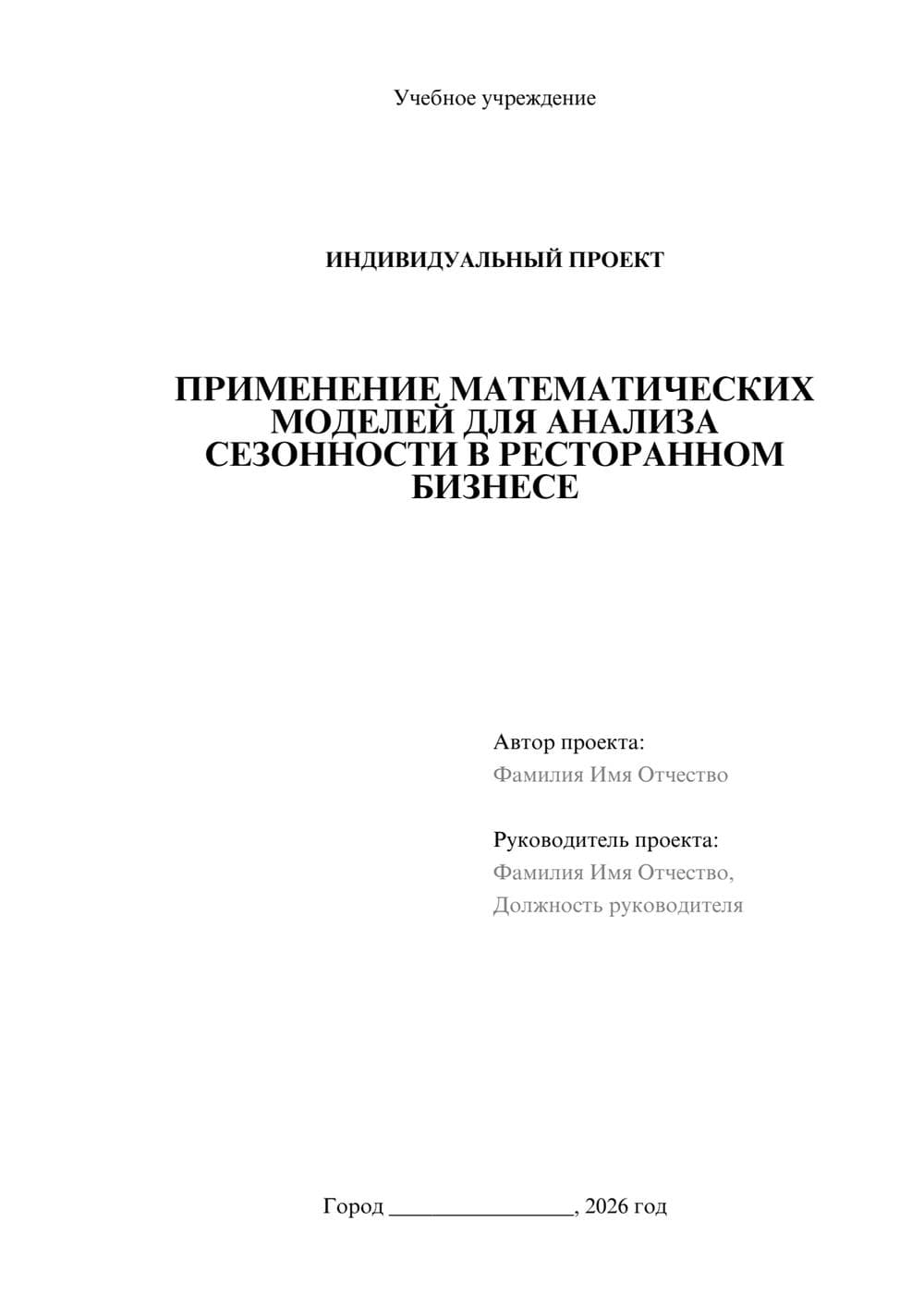 Учебное учреждение

ИНДИВИДУАЛЬНЫЙ ПРОЕКТ

ПРИМЕНЕНИЕ МАТЕМАТИЧЕСКИХ МОДЕЛЕЙ ДЛЯ АНАЛИЗА СЕЗОННОСТИ В РЕСТОРАННОМ БИЗНЕСЕ

Автор проекта:
Фамилия Имя Отчество

Руководитель проекта:
Фамилия Имя Отчество,
Должность руководителя

Город ________________, 2026 год